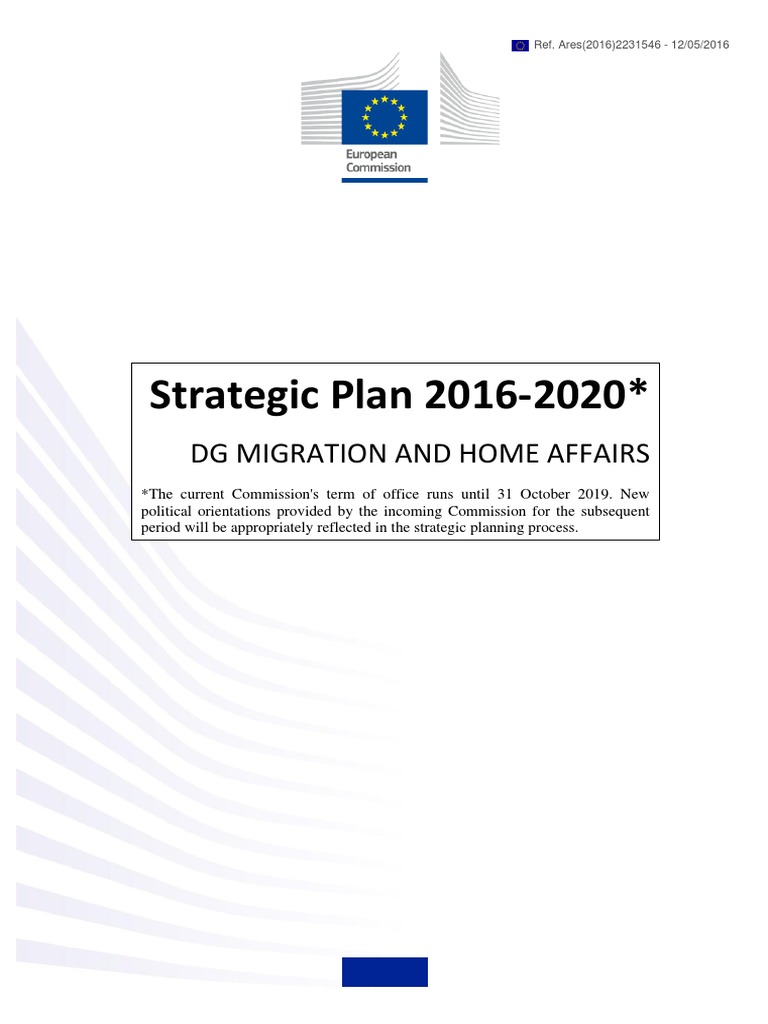 Ref. Ares(2016)2231546 - 12/05/2016

European Commission

Strategic Plan 2016-2020*

DG MIGRATION AND HOME AFFAIRS

*The current Commission's term of office runs until 31 October 2019. New political orientations provided by the incoming Commission for the subsequent period will be appropriately reflected in the strategic planning process.